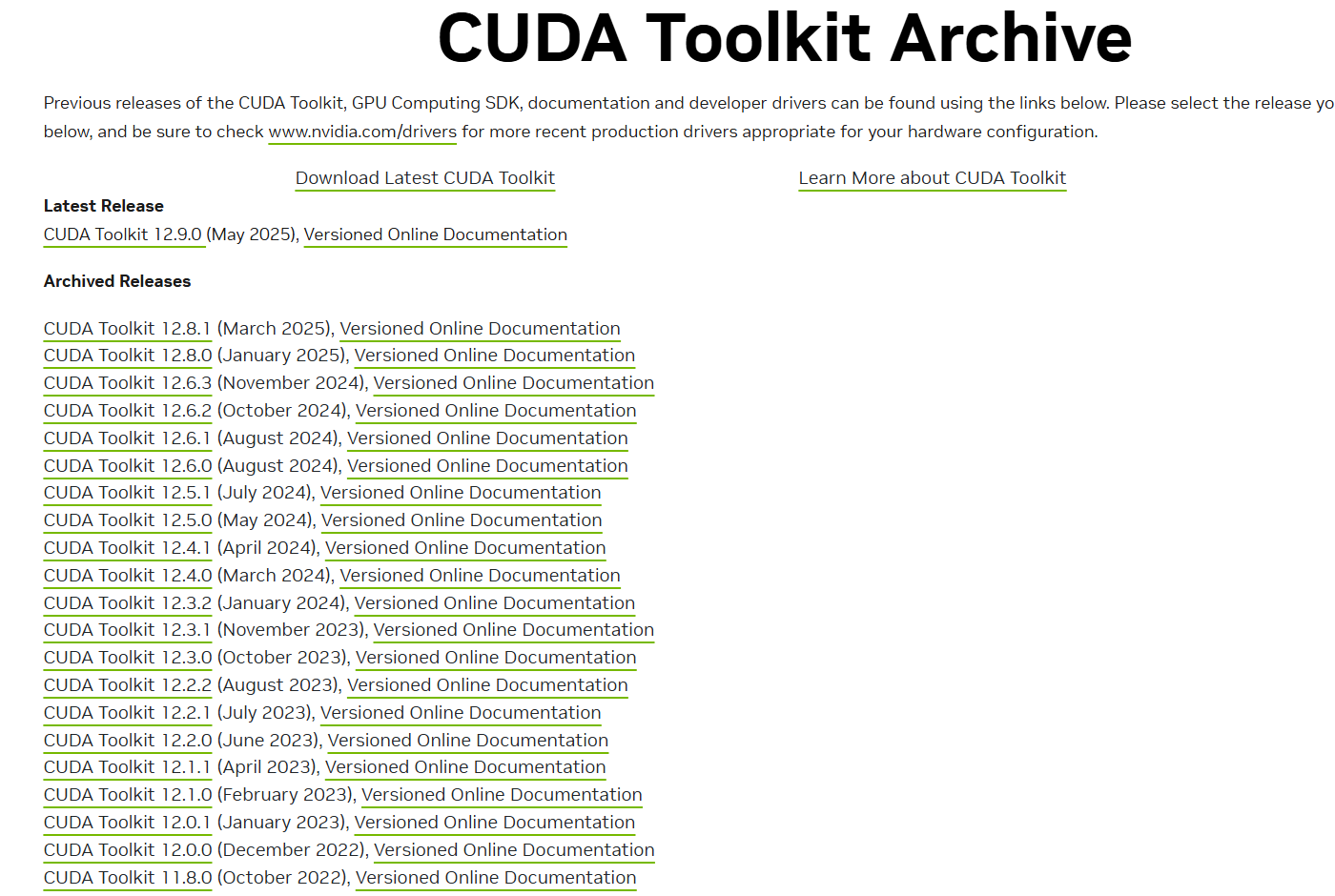 CUDA Toolkit Archive

Previous releases of the CUDA Toolkit, GPU Computing SDK, documentation and developer drivers can be found using the links below. Please select the release yo below, and be sure to check www.nvidia.com/drivers for more recent production drivers appropriate for your hardware configuration.

Download Latest CUDA Toolkit

Learn More about CUDA Toolkit

Latest Release

CUDA Toolkit 12.9.0 (May 2025), Versioned Online Documentation

Archived Releases

CUDA Toolkit 12.8.1 (March 2025), Versioned Online Documentation
CUDA Toolkit 12.8.0 (January 2025), Versioned Online Documentation
CUDA Toolkit 12.6.3 (November 2024), Versioned Online Documentation
CUDA Toolkit 12.6.2 (October 2024), Versioned Online Documentation
CUDA Toolkit 12.6.1 (August 2024), Versioned Online Documentation
CUDA Toolkit 12.6.0 (August 2024), Versioned Online Documentation
CUDA Toolkit 12.5.1 (July 2024), Versioned Online Documentation
CUDA Toolkit 12.5.0 (May 2024), Versioned Online Documentation
CUDA Toolkit 12.4.1 (April 2024), Versioned Online Documentation
CUDA Toolkit 12.4.0 (March 2024), Versioned Online Documentation
CUDA Toolkit 12.3.2 (January 2024), Versioned Online Documentation
CUDA Toolkit 12.3.1 (November 2023), Versioned Online Documentation
CUDA Toolkit 12.3.0 (October 2023), Versioned Online Documentation
CUDA Toolkit 12.2.2 (August 2023), Versioned Online Documentation
CUDA Toolkit 12.2.1 (July 2023), Versioned Online Documentation
CUDA Toolkit 12.2.0 (June 2023), Versioned Online Documentation
CUDA Toolkit 12.1.1 (April 2023), Versioned Online Documentation
CUDA Toolkit 12.1.0 (February 2023), Versioned Online Documentation
CUDA Toolkit 12.0.1 (January 2023), Versioned Online Documentation
CUDA Toolkit 12.0.0 (December 2022), Versioned Online Documentation
CUDA Toolkit 11.8.0 (October 2022), Versioned Online Documentation